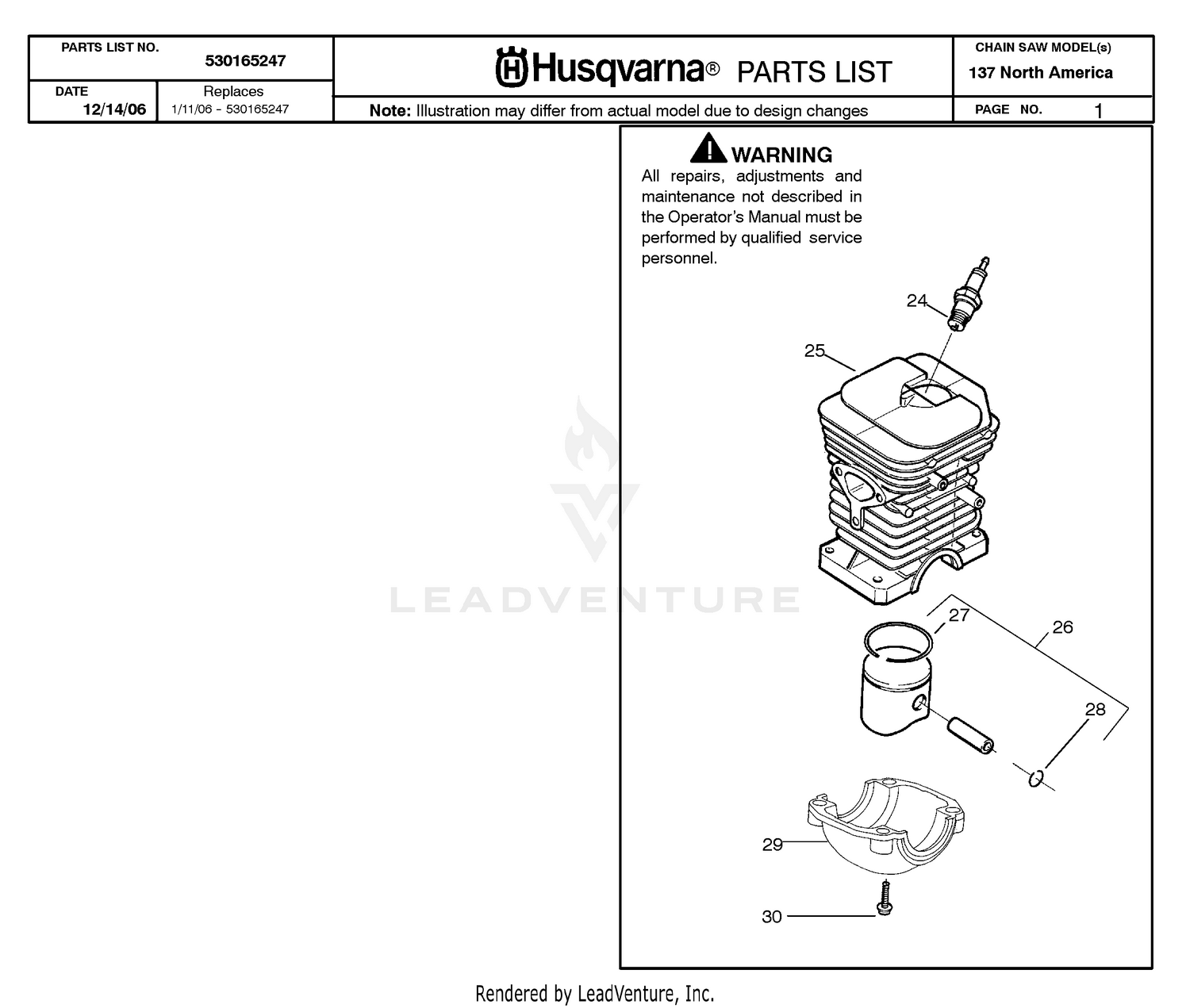 PARTS LIST NO.
530165247

DATE
12/14/06

Replaces
1/11/06 - 530165247

Husqvarna® PARTS LIST

Note: Illustration may differ from actual model due to design changes

CHAIN SAW MODEL(s)
137 North America

PAGE NO. 1

WARNING
All repairs, adjustments and maintenance not described in the Operator's Manual must be performed by qualified service personnel.

24
25
27
26
28
29
30

LEADVENTURE

Rendered by LeadVenture, Inc.